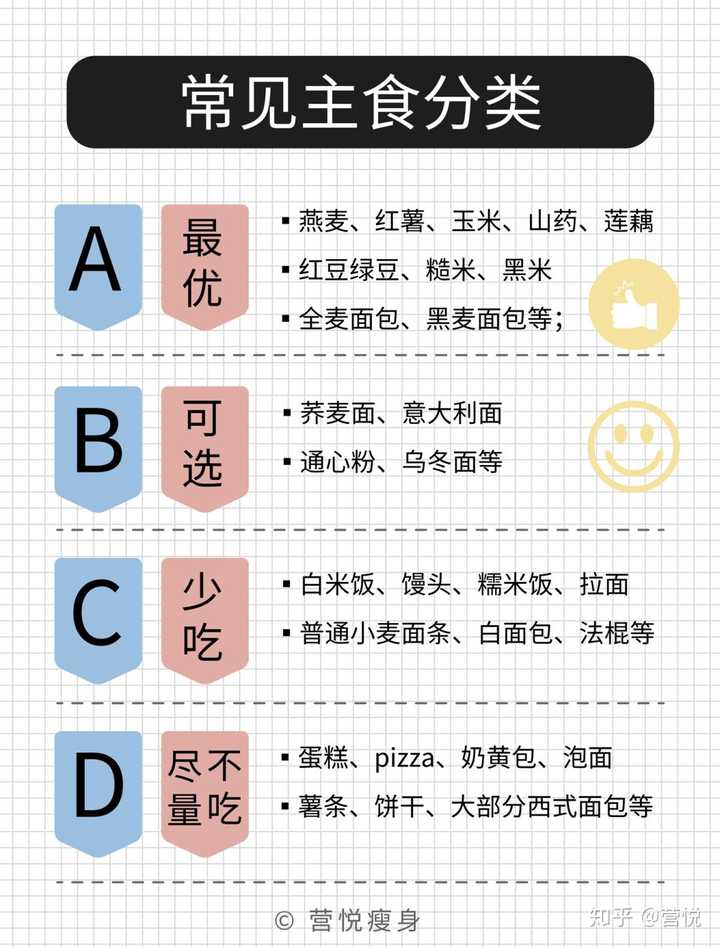 常见主食分类

A 最优

▪ 燕麦、红薯、玉米、山药、莲藕
▪ 红豆绿豆、糙米、黑米
▪ 全麦面包、黑麦面包等；

B 可选

▪ 荞麦面、意大利面
▪ 通心粉、乌冬面等

C 少吃

▪ 白米饭、馒头、糯米饭、拉面
▪ 普通小麦面条、白面包、法棍等

D 尽量不吃

▪ 蛋糕、pizza、奶黄包、泡面
▪ 薯条、饼干、大部分西式面包等

© 营悦瘦身

知乎 @营悦